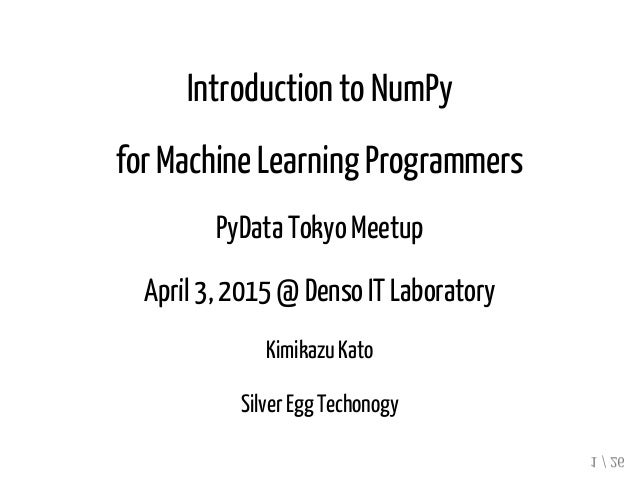 Introduction to NumPy

for Machine Learning Programmers

PyData Tokyo Meetup

April 3, 2015 @ Denso IT Laboratory

Kimikazu Kato

Silver Egg Techonogy

1 / 26